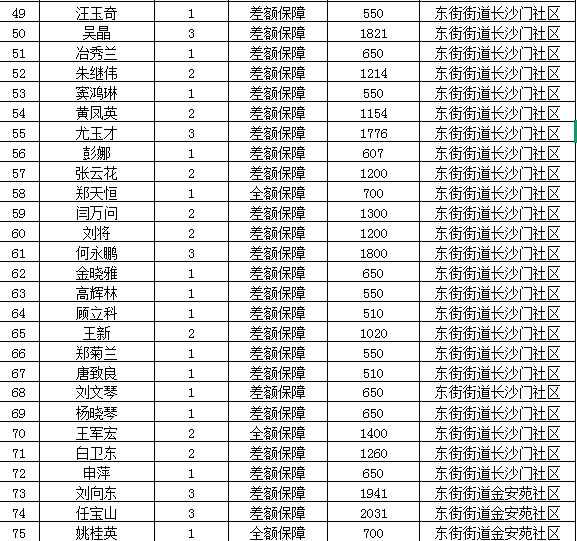 | 49 | 汪玉奇 | 1 | 差额保障 | 550 | 东街街道长沙门社区 |
|---|---|---|---|---|---|
| 50 | 吴晶 | 3 | 差额保障 | 1821 | 东街街道长沙门社区 |
| 51 | 冶秀兰 | 1 | 差额保障 | 650 | 东街街道长沙门社区 |
| 52 | 朱继伟 | 2 | 差额保障 | 1214 | 东街街道长沙门社区 |
| 53 | 窦鸿琳 | 1 | 差额保障 | 550 | 东街街道长沙门社区 |
| 54 | 黄凤英 | 2 | 差额保障 | 1154 | 东街街道长沙门社区 |
| 55 | 尤玉才 | 3 | 差额保障 | 1776 | 东街街道长沙门社区 |
| 56 | 彭娜 | 1 | 差额保障 | 607 | 东街街道长沙门社区 |
| 57 | 张云花 | 2 | 差额保障 | 1200 | 东街街道长沙门社区 |
| 58 | 郑天恒 | 1 | 全额保障 | 700 | 东街街道长沙门社区 |
| 59 | 闫万问 | 2 | 差额保障 | 1300 | 东街街道长沙门社区 |
| 60 | 刘将 | 2 | 差额保障 | 1200 | 东街街道长沙门社区 |
| 61 | 何永鹏 | 3 | 差额保障 | 1800 | 东街街道长沙门社区 |
| 62 | 金晓雅 | 1 | 差额保障 | 650 | 东街街道长沙门社区 |
| 63 | 高辉林 | 1 | 差额保障 | 550 | 东街街道长沙门社区 |
| 64 | 顾立科 | 1 | 差额保障 | 510 | 东街街道长沙门社区 |
| 65 | 王新 | 2 | 差额保障 | 1020 | 东街街道长沙门社区 |
| 66 | 郑菊兰 | 1 | 差额保障 | 550 | 东街街道长沙门社区 |
| 67 | 唐致良 | 1 | 差额保障 | 510 | 东街街道长沙门社区 |
| 68 | 刘文琴 | 1 | 差额保障 | 650 | 东街街道长沙门社区 |
| 69 | 杨晓琴 | 1 | 差额保障 | 650 | 东街街道长沙门社区 |
| 70 | 王军宏 | 2 | 全额保障 | 1400 | 东街街道长沙门社区 |
| 71 | 白卫东 | 2 | 差额保障 | 1260 | 东街街道长沙门社区 |
| 72 | 申萍 | 1 | 差额保障 | 650 | 东街街道长沙门社区 |
| 73 | 刘向东 | 3 | 差额保障 | 1941 | 东街街道金安苑社区 |
| 74 | 任宝山 | 3 | 差额保障 | 2031 | 东街街道金安苑社区 |
| 75 | 姚桂英 | 1 | 全额保障 | 700 | 东街街道金安苑社区 |